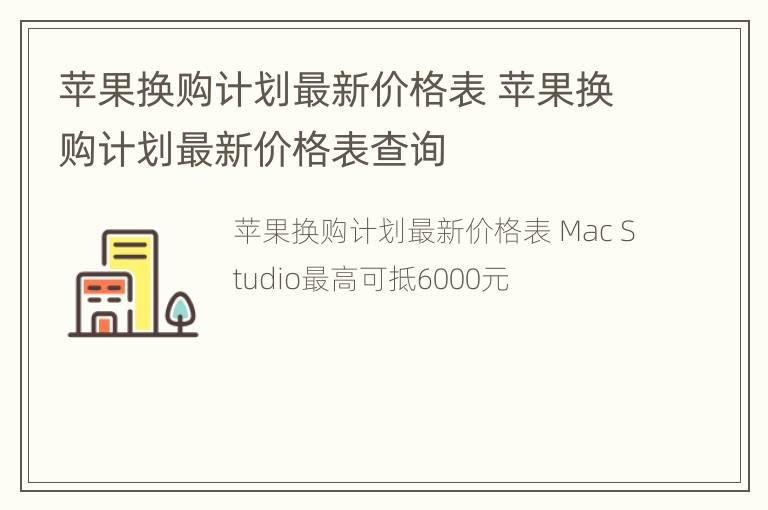 苹果换购计划最新价格表 苹果换购计划最新价格表查询

苹果换购计划最新价格表 Mac Studio最高可抵6000元